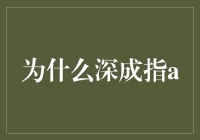 为什么深成指a